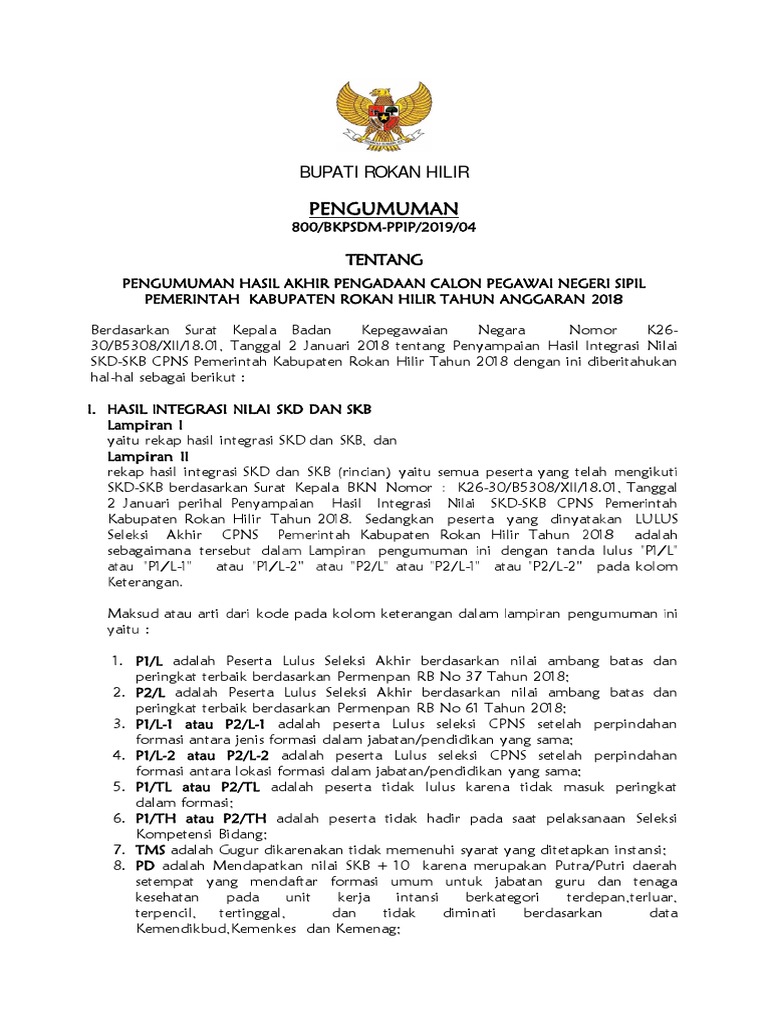 BUPATI ROKAN HILIR

PENGUMUMAN
800/BKPSDM-PPIP/2019/04

TENTANG

PENGUMUMAN HASIL AKHIR PENGADAAN CALON PEGAWAI NEGERI SIPIL PEMERINTAH KABUPATEN ROKAN HILIR TAHUN ANGGARAN 2018

Berdasarkan Surat Kepala Badan Kepegawaian Negara Nomor K26-30/B5308/XII/18.01, Tanggal 2 Januari 2018 tentang Penyampaian Hasil Integrasi Nilai SKD-SKB CPNS Pemerintah Kabupaten Rokan Hilir Tahun 2018 dengan ini diberitahukan hal-hal sebagai berikut :

I. HASIL INTEGRASI NILAI SKD DAN SKB
Lampiran I
yaitu rekap hasil integrasi SKD dan SKB, dan
Lampiran II
rekap hasil integrasi SKD dan SKB (rincian) yaitu semua peserta yang telah mengikuti SKD-SKB berdasarkan Surat Kepala BKN Nomor : K26-30/B5308/XII/18.01, Tanggal 2 Januari perihal Penyampaian Hasil Integrasi Nilai SKD-SKB CPNS Pemerintah Kabupaten Rokan Hilir Tahun 2018. Sedangkan peserta yang dinyatakan LULUS Seleksi Akhir CPNS Pemerintah Kabupaten Rokan Hilir Tahun 2018 adalah sebagaimana tersebut dalam Lampiran pengumuman ini dengan tanda lulus "P1/L" atau "P1/L-1" atau "P1/L-2" atau "P2/L" atau "P2/L-1" atau "P2/L-2" pada kolom Keterangan.

Maksud atau arti dari kode pada kolom keterangan dalam lampiran pengumuman ini yaitu :

1. P1/L adalah Peserta Lulus Seleksi Akhir berdasarkan nilai ambang batas dan peringkat terbaik berdasarkan Permenpan RB No 37 Tahun 2018;
2. P2/L adalah Peserta Lulus Seleksi Akhir berdasarkan nilai ambang batas dan peringkat terbaik berdasarkan Permenpan RB No 61 Tahun 2018;
3. P1/L-1 atau P2/L-1 adalah peserta Lulus seleksi CPNS setelah perpindahan formasi antara jenis formasi dalam jabatan/pendidikan yang sama;
4. P1/L-2 atau P2/L-2 adalah peserta Lulus seleksi CPNS setelah perpindahan formasi antara lokasi formasi dalam jabatan/pendidikan yang sama;
5. P1/TL atau P2/TL adalah peserta tidak lulus karena tidak masuk peringkat dalam formasi;
6. P1/TH atau P2/TH adalah peserta tidak hadir pada saat pelaksanaan Seleksi Kompetensi Bidang;
7. TMS adalah Gugur dikarenakan tidak memenuhi syarat yang ditetapkan instansi;
8. PD adalah Mendapatkan nilai SKB + 10 karena merupakan Putra/Putri daerah setempat yang mendaftar formasi umum untuk jabatan guru dan tenaga kesehatan pada unit kerja intansi berkategori terdepan,terluar, terpencil, tertinggal, dan tidak diminati berdasarkan data Kemendikbud,Kemenkes dan Kemenag;